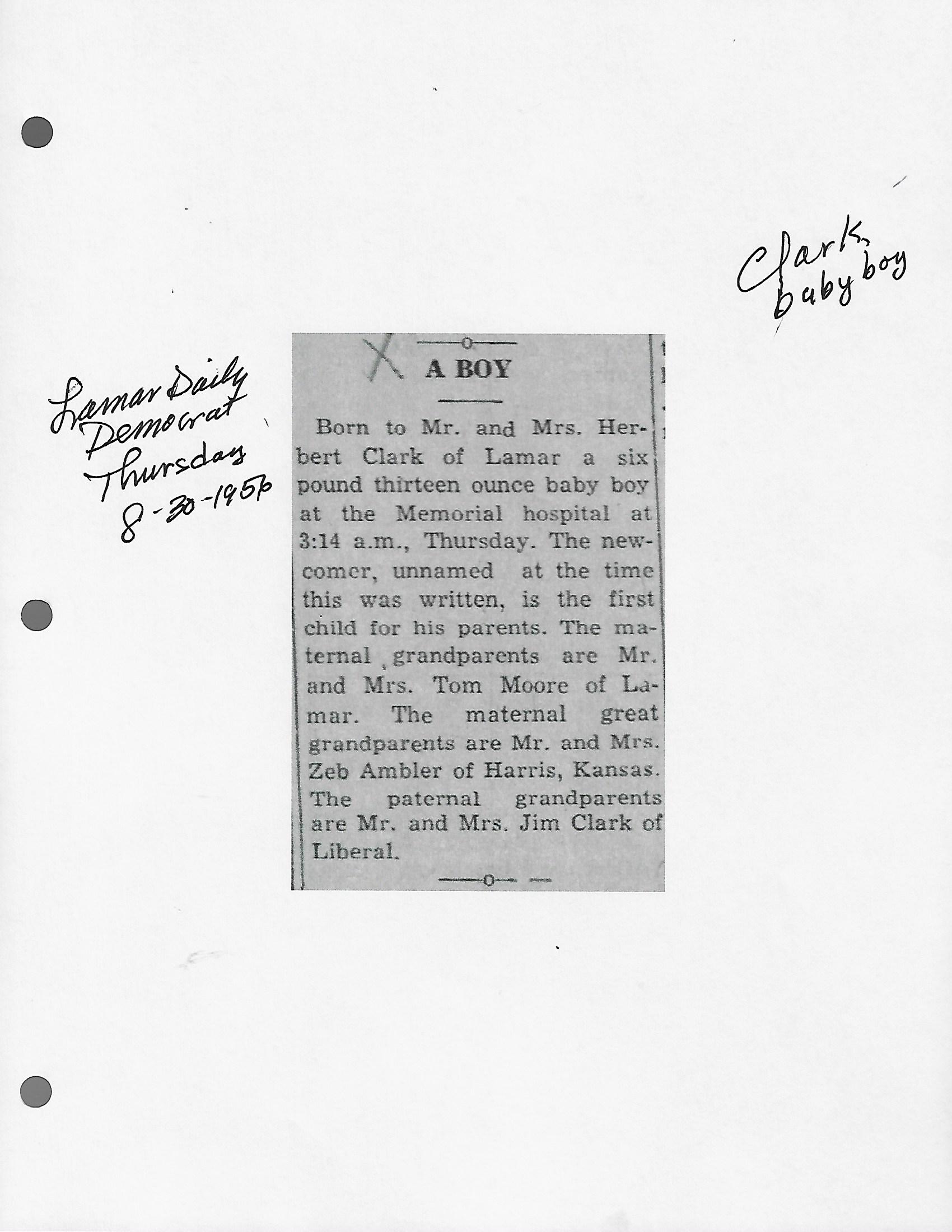 Clark, baby boy

Lamar Daily Democrat Thursday 8-30-1956

A BOY

Born to Mr. and Mrs. Herbert Clark of Lamar a six pound thirteen ounce baby boy at the Memorial hospital at 3:14 a.m., Thursday. The newcomer, unnamed at the time this was written, is the first child for his parents. The maternal grandparents are Mr. and Mrs. Tom Moore of Lamar. The maternal great grandparents are Mr. and Mrs. Zeb Ambler of Harris, Kansas. The paternal grandparents are Mr. and Mrs. Jim Clark of Liberal.